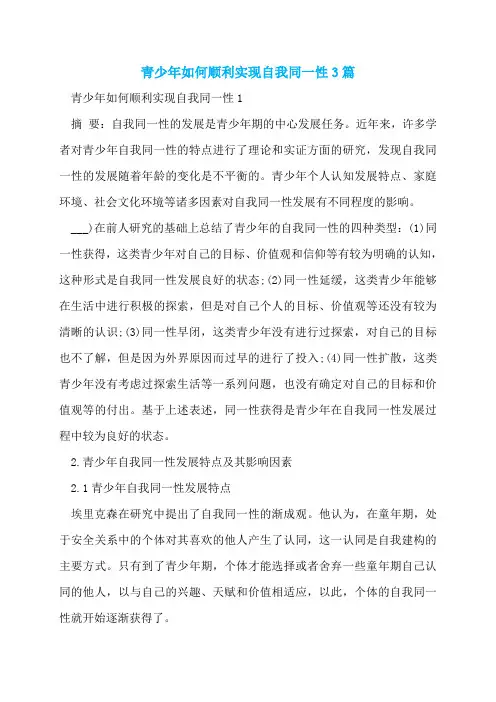 青少年如何顺利实现自我同一性3篇

青少年如何顺利实现自我同一性1

摘 要：自我同一性的发展是青少年期的中心发展任务。近年来，许多学者对青少年自我同一性的特点进行了理论和实证方面的研究，发现自我同一性的发展随着年龄的变化是不平衡的。青少年个人认知发展特点、家庭环境、社会文化环境等诸多因素对自我同一性发展有不同程度的影响。

___)在前人研究的基础上总结了青少年的自我同一性的四种类型：(1)同一性获得，这类青少年对自己的目标、价值观和信仰等有较为明确的认知，这种形式是自我同一性发展良好的状态;(2)同一性延缓，这类青少年能够在生活中进行积极的探索，但是对自己个人的目标、价值观等还没有较为清晰的认识;(3)同一性早闭，这类青少年没有进行过探索，对自己的目标也不了解，但是因为外界原因而过早的进行了投入;(4)同一性扩散，这类青少年没有考虑过探索生活等一系列问题，也没有确定对自己的目标和价值观等的付出。基于上述表述，同一性获得是青少年在自我同一性发展过程中较为良好的状态。

2.青少年自我同一性发展特点及其影响因素

2.1青少年自我同一性发展特点

埃里克森在研究中提出了自我同一性的渐成观。他认为，在童年期，处于安全关系中的个体对其喜欢的他人产生了认同，这一认同是自我建构的主要方式。只有到了青少年期，个体才能选择或者舍弃一些童年期自己认同的他人，以与自己的兴趣、天赋和价值相适应，以此，个体的自我同一性就开始逐渐获得了。